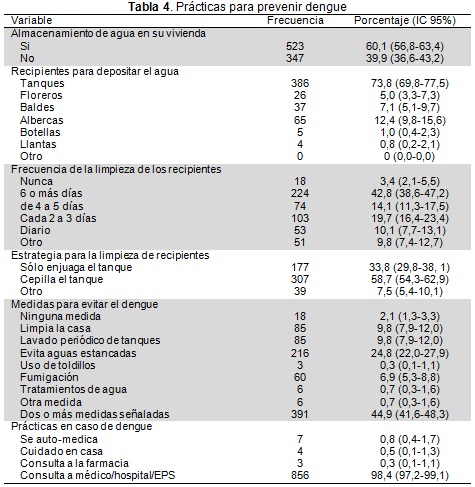 **Tabla 4**. Prácticas para prevenir dengue

| Variable | Frecuencia | Porcentaje (IC 95%) |
|---|---|---|
| Almacenamiento de agua en su vivienda | | |
| Si | 523 | 60,1 (56,8-63,4) |
| No | 347 | 39,9 (36,6-43,2) |
| Recipientes para depositar el agua | | |
| Tanques | 386 | 73,8 (69,8-77,5) |
| Floreros | 26 | 5,0 (3,3-7,3) |
| Baldes | 37 | 7,1 (5,1-9,7) |
| Albercas | 65 | 12,4 (9,8-15,6) |
| Botellas | 5 | 1,0 (0,4-2,3) |
| Llantas | 4 | 0,8 (0,2-2,1) |
| Otro | 0 | 0 (0,0-0,0) |
| Frecuencia de la limpieza de los recipientes | | |
| Nunca | 18 | 3,4 (2,1-5,5) |
| 6 o más días | 224 | 42,8 (38,6-47,2) |
| de 4 a 5 días | 74 | 14,1 (11,3-17,5) |
| Cada 2 a 3 días | 103 | 19,7 (16,4-23,4) |
| Diario | 53 | 10,1 (7,7-13,1) |
| Otro | 51 | 9,8 (7,4-12,7) |
| Estrategia para la limpieza de recipientes | | |
| Sólo enjuaga el tanque | 177 | 33,8 (29,8-38, 1) |
| Cepilla el tanque | 307 | 58,7 (54,3-62,9) |
| Otro | 39 | 7,5 (5,4-10,1) |
| Medidas para evitar el dengue | | |
| Ninguna medida | 18 | 2,1 (1,3-3,3) |
| Limpia la casa | 85 | 9,8 (7,9-12,0) |
| Lavado periódico de tanques | 85 | 9,8 (7,9-12,0) |
| Evita aguas estancadas | 216 | 24,8 (22,0-27,9) |
| Uso de toldillos | 3 | 0,3 (0,1-1,1) |
| Fumigación | 60 | 6,9 (5,3-8,8) |
| Tratamientos de agua | 6 | 0,7 (0,3-1,6) |
| Otra medida | 6 | 0,7 (0,3-1,6) |
| Dos o más medidas señaladas | 391 | 44,9 (41,6-48,3) |
| Prácticas en caso de dengue | | |
| Se auto-medica | 7 | 0,8 (0,4-1,7) |
| Cuidado en casa | 4 | 0,5 (0,1-1,3) |
| Consulta a la farmacia | 3 | 0,3 (0,1-1,1) |
| Consulta a médico/hospital/EPS | 856 | 98,4 (97,2-99,1) |